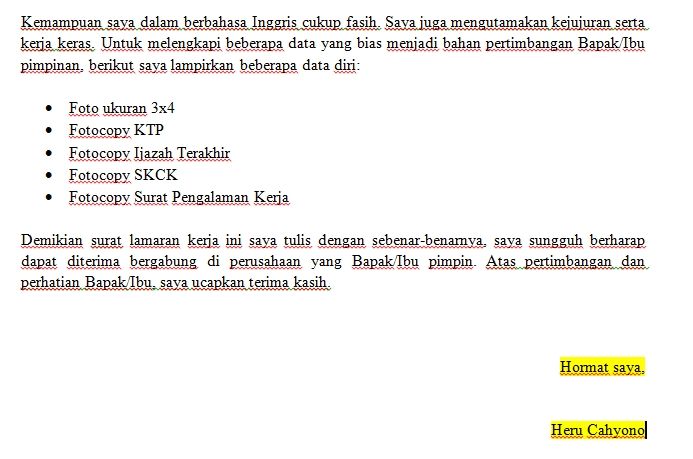 Kemampuan saya dalam berbahasa Inggris cukup fasih. Saya juga mengutamakan kejujuran serta kerja keras. Untuk melengkapi beberapa data yang bias menjadi bahan pertimbangan Bapak/Ibu pimpinan, berikut saya lampirkan beberapa data diri:

- Foto ukuran 3x4
- Fotocopy KTP
- Fotocopy Ijazah Terakhir
- Fotocopy SKCK
- Fotocopy Surat Pengalaman Kerja

Demikian surat lamaran kerja ini saya tulis dengan sebenar-benarnya, saya sungguh berharap dapat diterima bergabung di perusahaan yang Bapak/Ibu pimpin. Atas pertimbangan dan perhatian Bapak/Ibu, saya ucapkan terima kasih.

Hormat saya,

Heru Cahyono